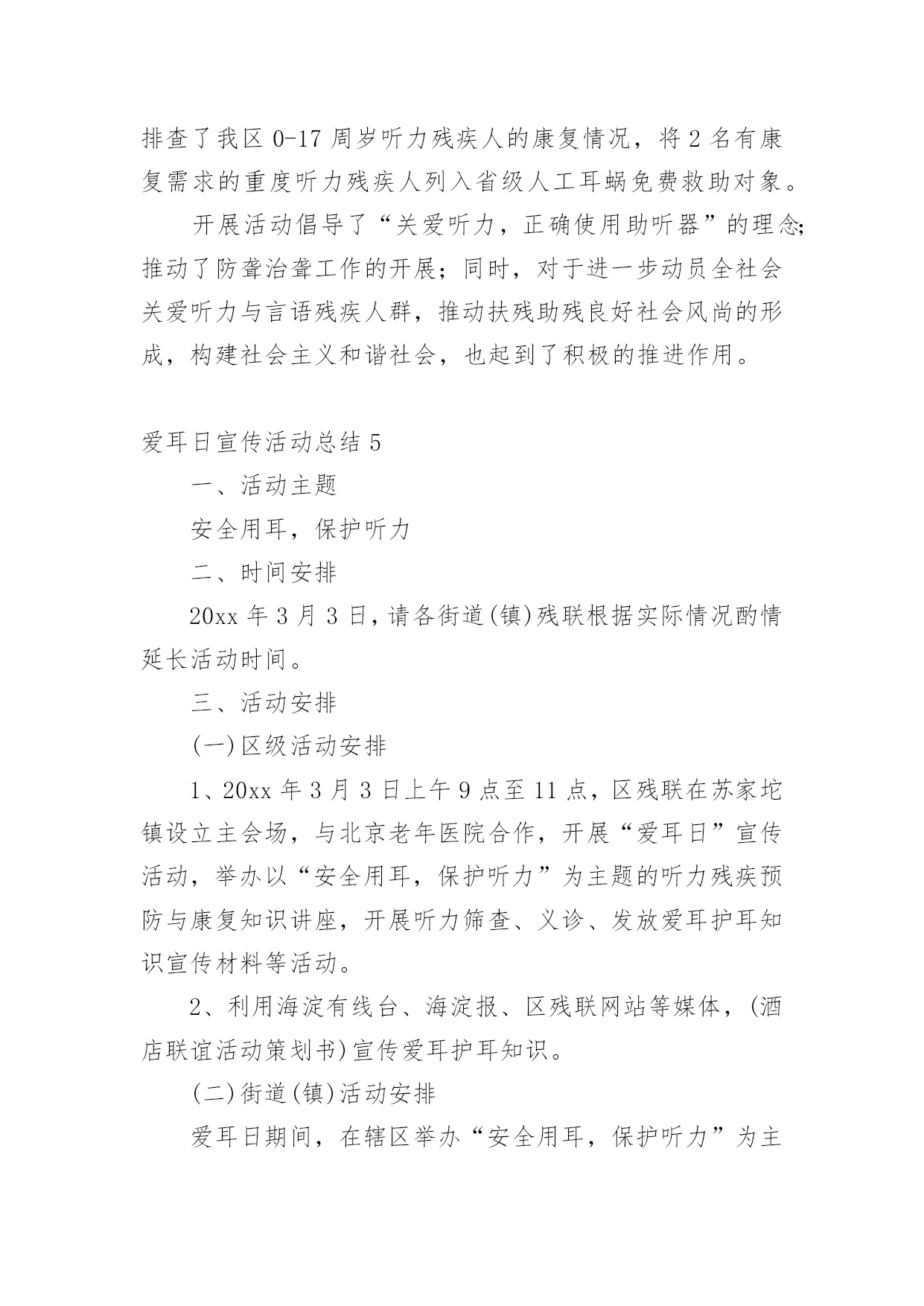 排查了我区 0-17 周岁听力残疾人的康复情况，将 2 名有康复需求的重度听力残疾人列入省级人工耳蜗免费救助对象。

开展活动倡导了“关爱听力，正确使用助听器”的理念;推动了防聋治聋工作的开展；同时，对于进一步动员全社会关爱听力与言语残疾人群，推动扶残助残良好社会风尚的形成，构建社会主义和谐社会，也起到了积极的推进作用。

爱耳日宣传活动总结 5

一、活动主题

安全用耳，保护听力

二、时间安排

20xx 年 3 月 3 日，请各街道(镇)残联根据实际情况酌情延长活动时间。

三、活动安排

(一)区级活动安排

1、20xx 年 3 月 3 日上午 9 点至 11 点，区残联在苏家坨镇设立主会场，与北京老年医院合作，开展“爱耳日”宣传活动，举办以“安全用耳，保护听力”为主题的听力残疾预防与康复知识讲座，开展听力筛查、义诊、发放爱耳护耳知识宣传材料等活动。

2、利用海淀有线台、海淀报、区残联网站等媒体，(酒店联谊活动策划书)宣传爱耳护耳知识。

(二)街道(镇)活动安排

爱耳日期间，在辖区举办“安全用耳，保护听力”为主